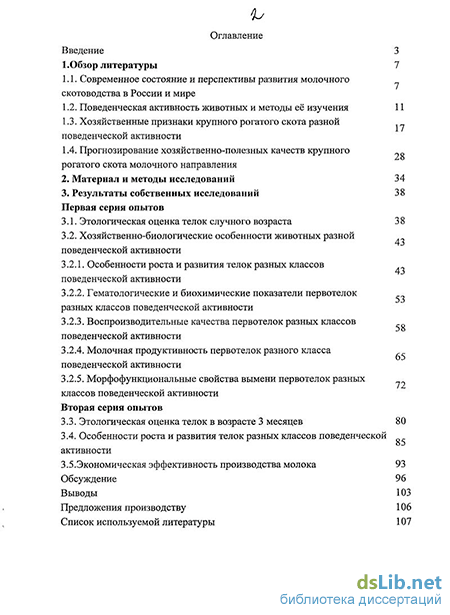 2

Оглавление

Введение 3
1.Обзор литературы 7
1.1. Современное состояние и перспективы развития молочного скотоводства в России и мире 7
1.2. Поведенческая активность животных и методы её изучения 11
1.3. Хозяйственные признаки крупного рогатого скота разной поведенческой активности 17
1.4. Прогнозирование хозяйственно-полезных качеств крупного рогатого скота молочного направления 28
2. Материал и методы исследований 34
3. Результаты собственных исследований 38
Первая серия опытов
3.1. Этологическая оценка телок случного возраста 38
3.2. Хозяйственно-биологические особенности животных разной поведенческой активности 43
3.2.1. Особенности роста и развития телок разных классов поведенческой активности 43
3.2.2. Гематологические и биохимические показатели первотелок разных классов поведенческой активности 53
3.2.3. Воспроизводительные качества первотелок разных классов поведенческой активности 58
3.2.4. Молочная продуктивность первотелок разного класса поведенческой активности 65
3.2.5. Морфофункциональные свойства вымени первотелок разных классов поведенческой активности 72
Вторая серия опытов
3.3. Этологическая оценка телок в возрасте 3 месяцев 80
3.4. Особенности роста и развития телок разных классов поведенческой активности 85
3.5.Экономическая эффективность производства молока 93
Обсуждение 96
Выводы 103
Предложения производству 106
Список используемой литературы 107

dsLib.net
библиотека диссертаций